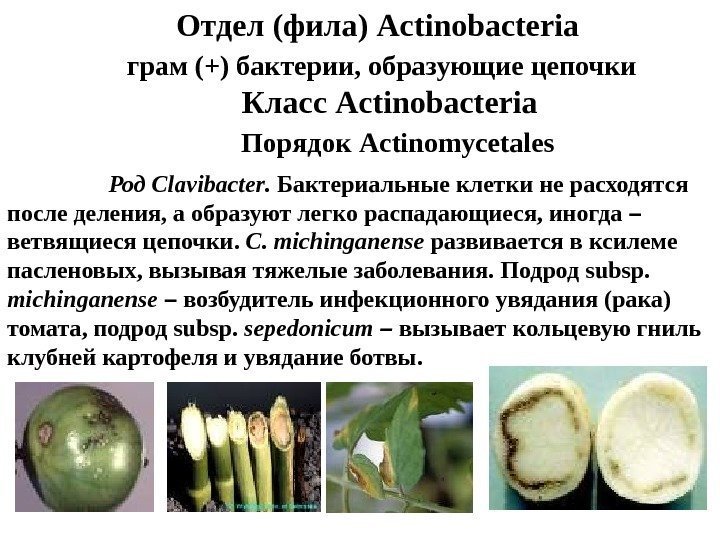 Отдел (фила) Actinobacteria

грам (+) бактерии, образующие цепочки

Класс Actinobacteria

Порядок Actinomycetales

Род Clavibacter. Бактериальные клетки не расходятся после деления, а образуют легко распадающиеся, иногда – ветвящиеся цепочки. C. michinganense развивается в ксилеме пасленовых, вызывая тяжелые заболевания. Подрод subsp. michinganense – возбудитель инфекционного увядания (рака) томата, подрод subsp. sepedonicum – вызывает кольцевую гниль клубней картофеля и увядание ботвы.